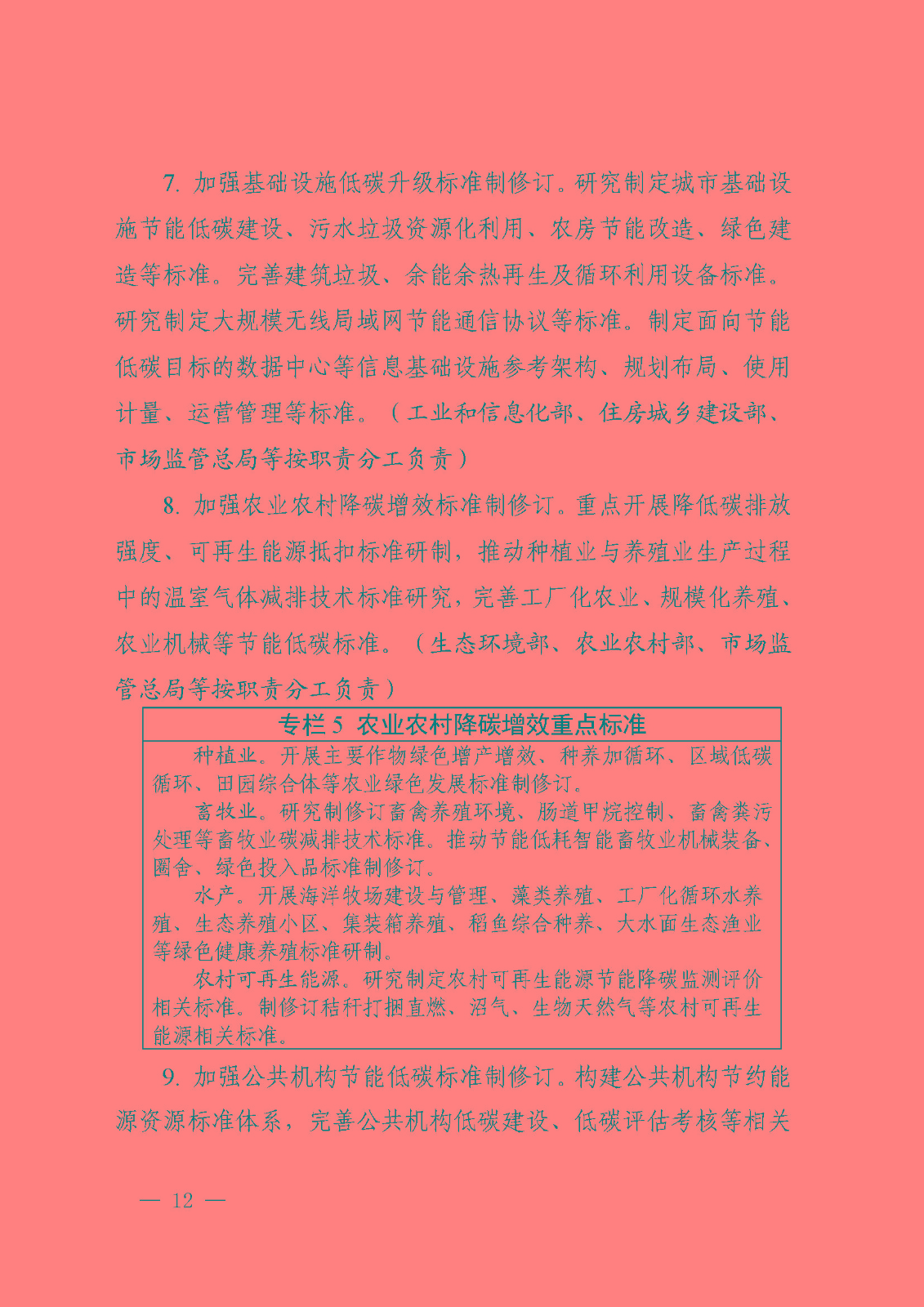 7. 加强基础设施低碳升级标准制修订。研究制定城市基础设施节能低碳建设、污水垃圾资源化利用、农房节能改造、绿色建造等标准。完善建筑垃圾、余能余热再生及循环利用设备标准。研究制定大规模无线局域网节能通信协议等标准。制定面向节能低碳目标的数据中心等信息基础设施参考架构、规划布局、使用计量、运营管理等标准。（工业和信息化部、住房城乡建设部、市场监管总局等按职责分工负责）

8. 加强农业农村降碳增效标准制修订。重点开展降低碳排放强度、可再生能源抵扣标准研制，推动种植业与养殖业生产过程中的温室气体减排技术标准研究，完善工厂化农业、规模化养殖、农业机械等节能低碳标准。（生态环境部、农业农村部、市场监管总局等按职责分工负责）

专栏 5 农业农村降碳增效重点标准

种植业。开展主要作物绿色增产增效、种养加循环、区域低碳循环、田园综合体等农业绿色发展标准制修订。

畜牧业。研究制修订畜禽养殖环境、肠道甲烷控制、畜禽粪污处理等畜牧业碳减排技术标准。推动节能低耗智能畜牧业机械装备、圈舍、绿色投入品标准制修订。

水产。开展海洋牧场建设与管理、藻类养殖、工厂化循环水养殖、生态养殖小区、集装箱养殖、稻鱼综合种养、大水面生态渔业等绿色健康养殖标准研制。

农村可再生能源。研究制定农村可再生能源节能降碳监测评价相关标准。制修订秸秆打捆直燃、沼气、生物天然气等农村可再生能源相关标准。

9. 加强公共机构节能低碳标准制修订。构建公共机构节约能源资源标准体系，完善公共机构低碳建设、低碳评估考核等相关

— 12 —